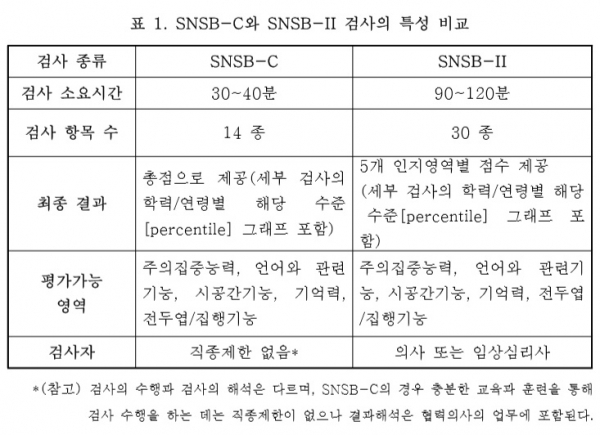 표 1. SNSB-C와 SNSB-II 검사의 특성 비교

| 검사 종류 | SNSB-C | SNSB-II |
|---|---|---|
| 검사 소요시간 | 30~40분 | 90~120분 |
| 검사 항목 수 | 14 종 | 30 종 |
| 최종 결과 | 총점으로 제공(세부 검사의 학력/연령별 해당 수준 [percentile] 그래프 포함) | 5개 인지영역별 점수 제공 (세부 검사의 학력/연령별 해당 수준[percentile] 그래프 포함) |
| 평가가능 영역 | 주의집중능력, 언어와 관련 기능, 시공간기능, 기억력, 전두엽/집행기능 | 주의집중능력, 언어와 관련기능, 시공간기능, 기억력, 전두엽/집행기능 |
| 검사자 | 직종제한 없음* | 의사 또는 임상심리사 |

*(참고) 검사의 수행과 검사의 해석은 다르며, SNSB-C의 경우 충분한 교육과 훈련을 통해 검사 수행을 하는 데는 직종제한이 없으나 결과해석은 협력의사의 업무에 포함된다.